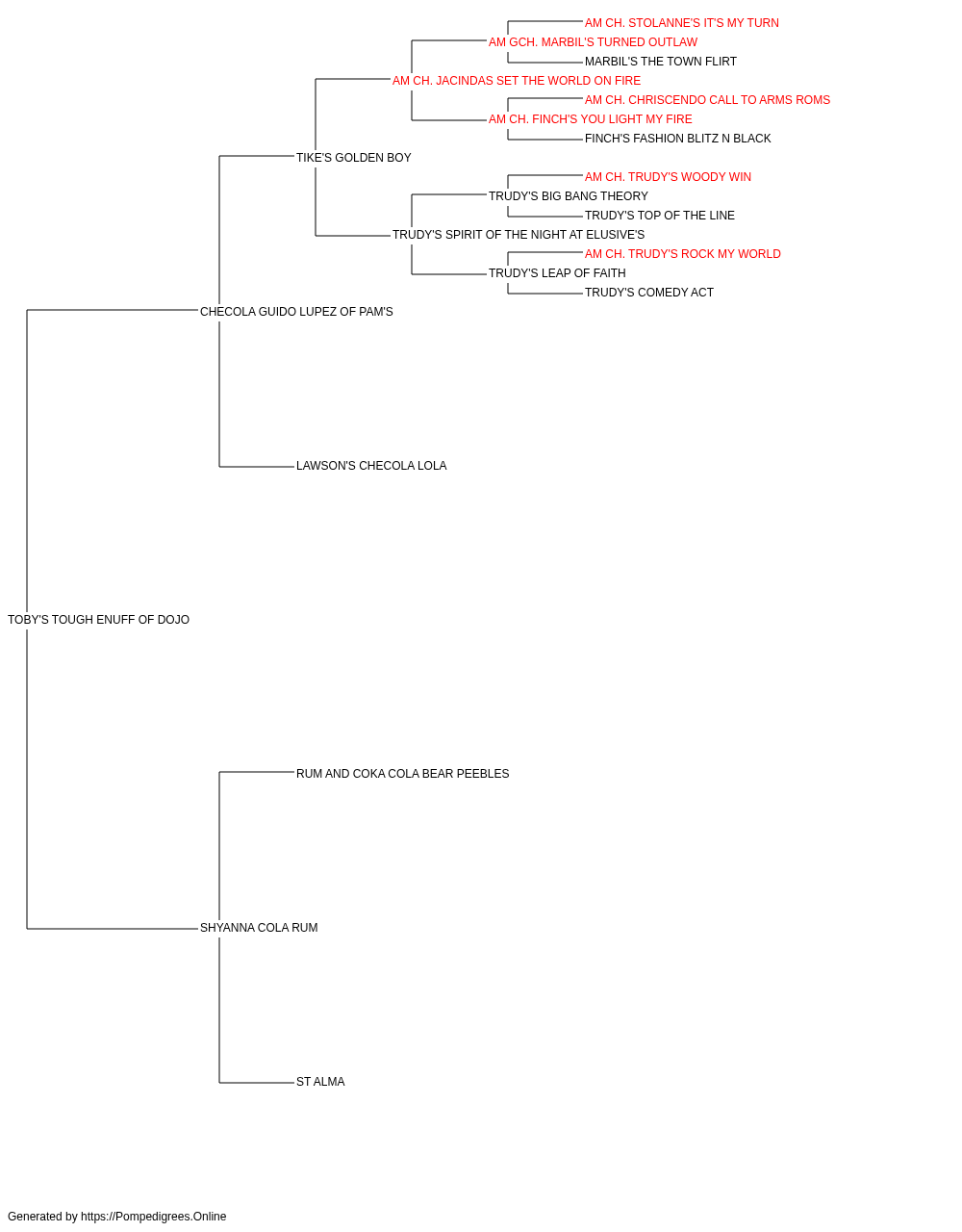 AM CH. STOLANNE'S IT'S MY TURN
AM GCH. MARBIL'S TURNED OUTLAW
MARBIL'S THE TOWN FLIRT
AM CH. JACINDAS SET THE WORLD ON FIRE
AM CH. CHRISCENDO CALL TO ARMS ROMS
AM CH. FINCH'S YOU LIGHT MY FIRE
FINCH'S FASHION BLITZ N BLACK
TIKE'S GOLDEN BOY
AM CH. TRUDY'S WOODY WIN
TRUDY'S BIG BANG THEORY
TRUDY'S TOP OF THE LINE
TRUDY'S SPIRIT OF THE NIGHT AT ELUSIVE'S
AM CH. TRUDY'S ROCK MY WORLD
TRUDY'S LEAP OF FAITH
TRUDY'S COMEDY ACT
CHECOLA GUIDO LUPEZ OF PAM'S
LAWSON'S CHECOLA LOLA
TOBY'S TOUGH ENUFF OF DOJO
RUM AND COKA COLA BEAR PEEBLES
SHYANNA COLA RUM
ST ALMA

Generated by https://Pompedigrees.Online